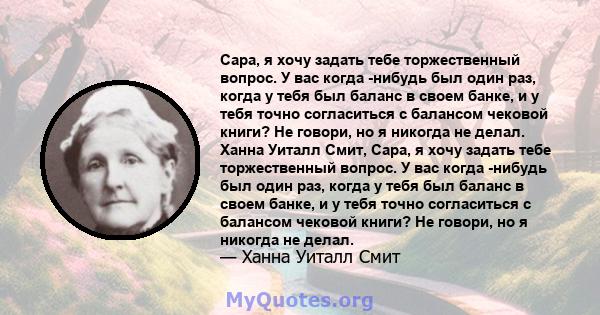 Сара, я хочу задать тебе торжественный вопрос. У вас когда -нибудь был один раз, когда у тебя был баланс в своем банке, и у тебя точно согласиться с балансом чековой книги? Не говори, но я никогда не делал. Ханна Уиталл Смит, Сара, я хочу задать тебе торжественный вопрос. У вас когда -нибудь был один раз, когда у тебя был баланс в своем банке, и у тебя точно согласиться с балансом чековой книги? Не говори, но я никогда не делал.
— Ханна Уиталл Смит

MyQuotes.org